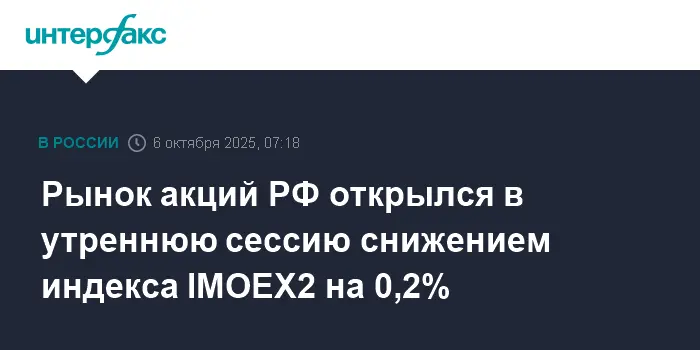 интерфакс

В РОССИИ 6 октября 2025, 07:18

Рынок акций РФ открылся в утреннюю сессию снижением индекса IMOEX2 на 0,2%